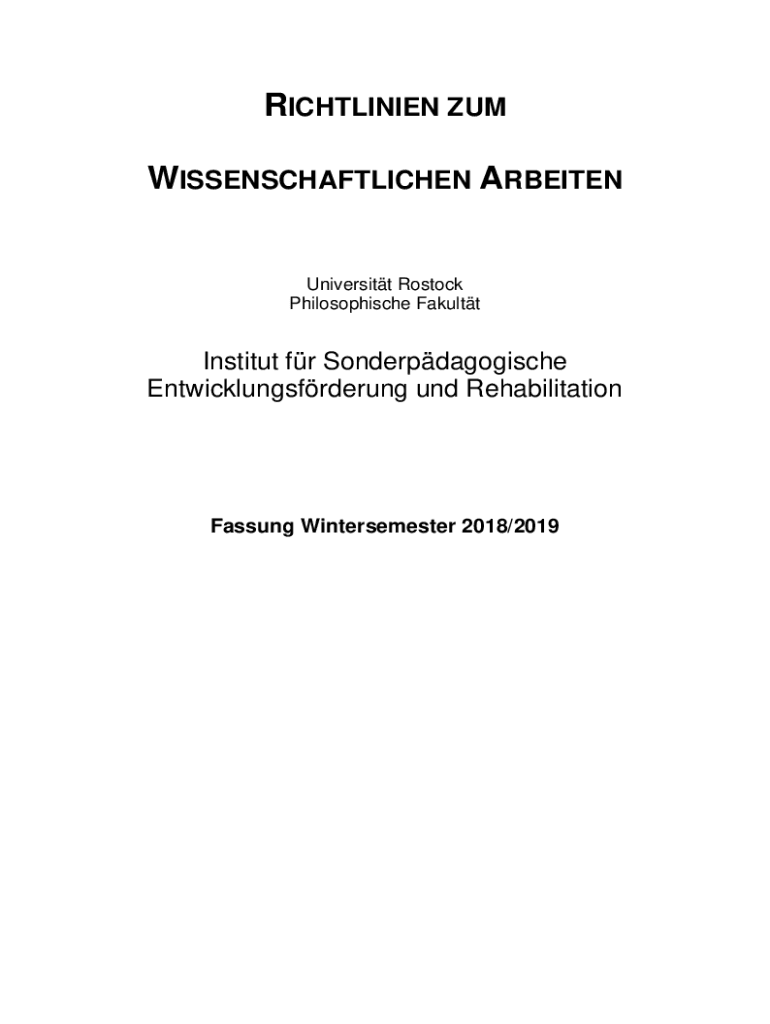 RICHTLINIEN ZUM

WISSENSCHAFTLICHEN ARBEITEN

Universität Rostock
Philosophische Fakultät

Institut für Sonderpädagogische Entwicklungsförderung und Rehabilitation

Fassung Wintersemester 2018/2019